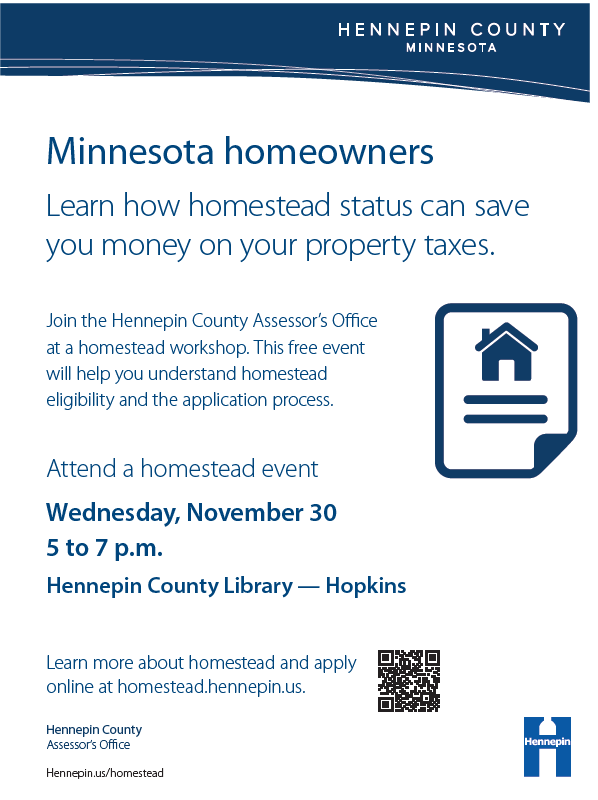 HENNEPIN COUNTY
MINNESOTA

Minnesota homeowners

Learn how homestead status can save you money on your property taxes.

Join the Hennepin County Assessor's Office at a homestead workshop. This free event will help you understand homestead eligibility and the application process.

Attend a homestead event

Wednesday, November 30

5 to 7 p.m.

Hennepin County Library — Hopkins

Learn more about homestead and apply online at homestead.hennepin.us.

Hennepin County
Assessor's Office

Hennepin.us/homestead

Hennepin